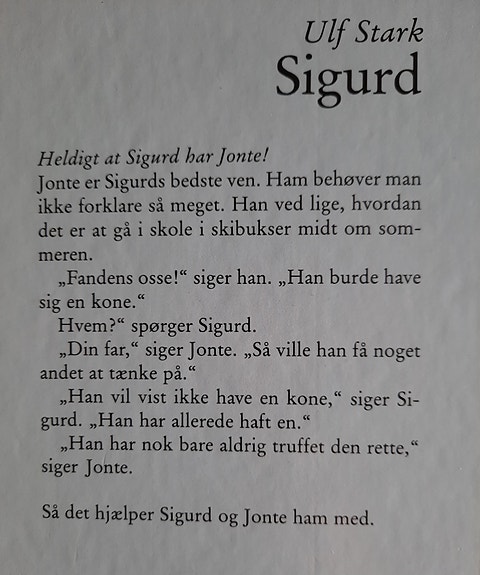 Ulf Stark
Sigurd

Heldigt at Sigurd har Jonte!
Jonte er Sigurds bedste ven. Ham behøver man ikke forklare så meget. Han ved lige, hvordan det er at gå i skole i skibukser midt om sommeren.

„Fandens osse!“ siger han. „Han burde have sig en kone.“

Hvem?“ spørger Sigurd.

„Din far,“ siger Jonte. „Så ville han få noget andet at tænke på.“

„Han vil vist ikke have en kone,“ siger Sigurd. „Han har allerede haft en.“

„Han har nok bare aldrig truffet den rette,“ siger Jonte.

Så det hjælper Sigurd og Jonte ham med.